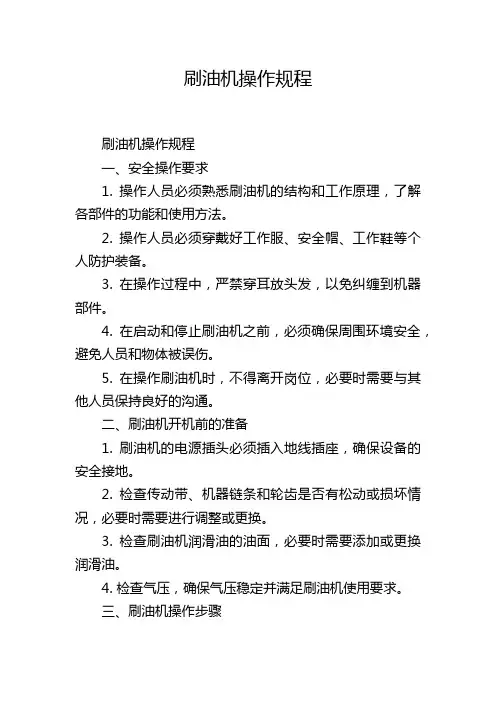 刷油机操作规程

刷油机操作规程

一、安全操作要求

1. 操作人员必须熟悉刷油机的结构和工作原理，了解各部件的功能和使用方法。

2. 操作人员必须穿戴好工作服、安全帽、工作鞋等个人防护装备。

3. 在操作过程中，严禁穿耳放头发，以免纠缠到机器部件。

4. 在启动和停止刷油机之前，必须确保周围环境安全，避免人员和物体被误伤。

5. 在操作刷油机时，不得离开岗位，必要时需要与其他人员保持良好的沟通。

二、刷油机开机前的准备

1. 刷油机的电源插头必须插入地线插座，确保设备的安全接地。

2. 检查传动带、机器链条和轮齿是否有松动或损坏情况，必要时需要进行调整或更换。

3. 检查刷油机润滑油的油面，必要时需要添加或更换润滑油。

4. 检查气压，确保气压稳定并满足刷油机使用要求。

三、刷油机操作步骤